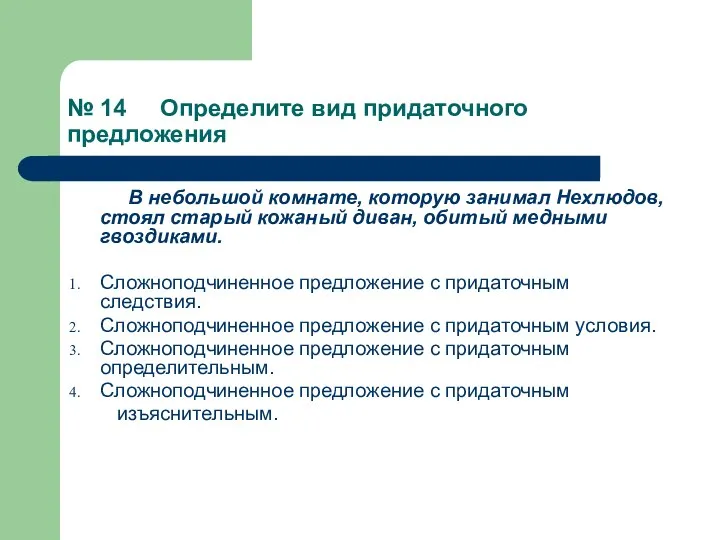 № 14 Определите вид придаточного предложения

В небольшой комнате, которую занимал Нехлюдов, стоял старый кожаный диван, обитый медными гвоздиками.

1. Сложноподчиненное предложение с придаточным следствия.
2. Сложноподчиненное предложение с придаточным условия.
3. Сложноподчиненное предложение с придаточным определительным.
4. Сложноподчиненное предложение с придаточным изъяснительным.